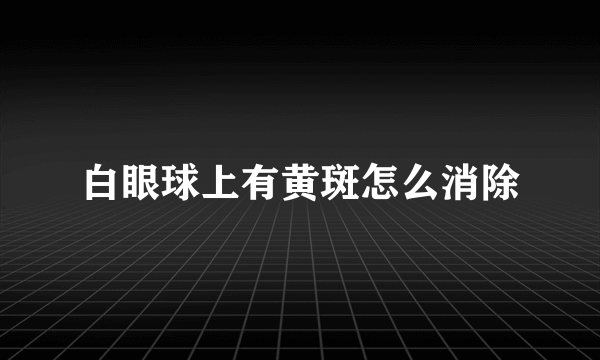 白眼球上有黄斑怎么消除